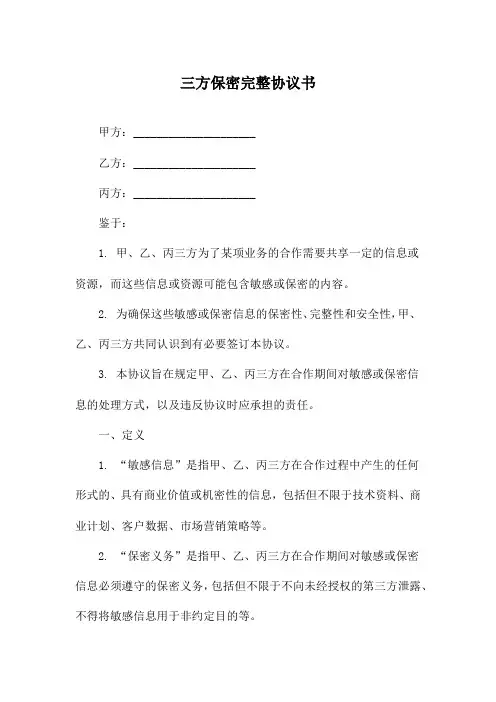 三方保密完整协议书

甲方：____________________

乙方：____________________

丙方：____________________

鉴于：

1. 甲、乙、丙三方为了某项业务的合作需要共享一定的信息或资源，而这些信息或资源可能包含敏感或保密的内容。

2. 为确保这些敏感或保密信息的保密性、完整性和安全性，甲、乙、丙三方共同认识到有必要签订本协议。

3. 本协议旨在规定甲、乙、丙三方在合作期间对敏感或保密信息的处理方式，以及违反协议时应承担的责任。

一、定义

1. “敏感信息”是指甲、乙、丙三方在合作过程中产生的任何形式的、具有商业价值或机密性的信息，包括但不限于技术资料、商业计划、客户数据、市场营销策略等。

2. “保密义务”是指甲、乙、丙三方在合作期间对敏感或保密信息必须遵守的保密义务，包括但不限于不向未经授权的第三方泄露、不得将敏感信息用于非约定目的等。